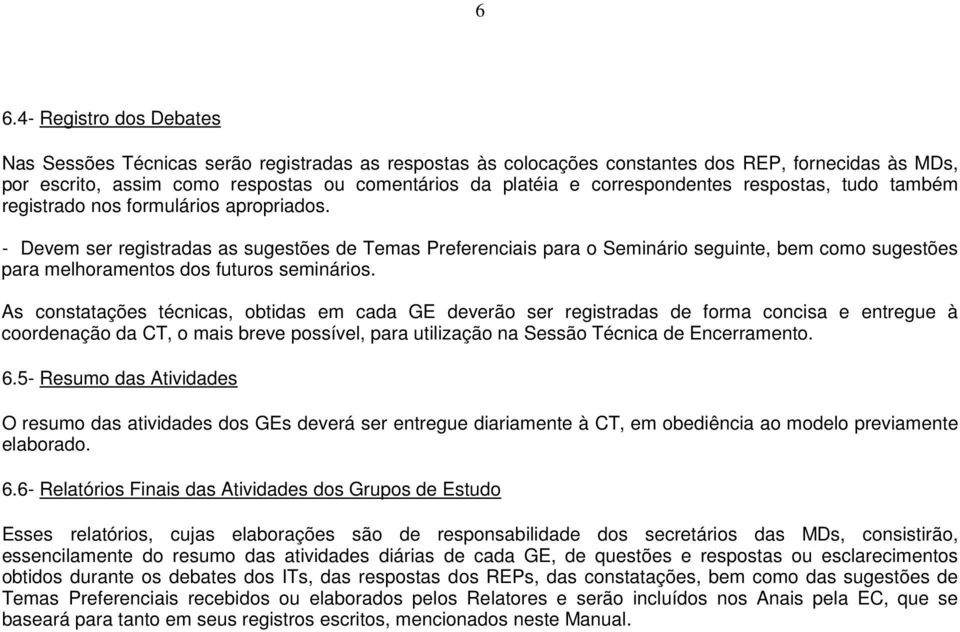 6

6.4- Registro dos Debates

Nas Sessões Técnicas serão registradas as respostas às colocações constantes dos REP, fornecidas às MDs, por escrito, assim como respostas ou comentários da platéia e correspondentes respostas, tudo também registrado nos formulários apropriados.

- Devem ser registradas as sugestões de Temas Preferenciais para o Seminário seguinte, bem como sugestões para melhoramentos dos futuros seminários.

As constatações técnicas, obtidas em cada GE deverão ser registradas de forma concisa e entregue à coordenação da CT, o mais breve possível, para utilização na Sessão Técnica de Encerramento.

6.5- Resumo das Atividades

O resumo das atividades dos GEs deverá ser entregue diariamente à CT, em obediência ao modelo previamente elaborado.

6.6- Relatórios Finais das Atividades dos Grupos de Estudo

Esses relatórios, cujas elaborações são de responsabilidade dos secretários das MDs, consistirão, essencilamente do resumo das atividades diárias de cada GE, de questões e respostas ou esclarecimentos obtidos durante os debates dos ITs, das respostas dos REPs, das constatações, bem como das sugestões de Temas Preferenciais recebidos ou elaborados pelos Relatores e serão incluídos nos Anais pela EC, que se baseará para tanto em seus registros escritos, mencionados neste Manual.